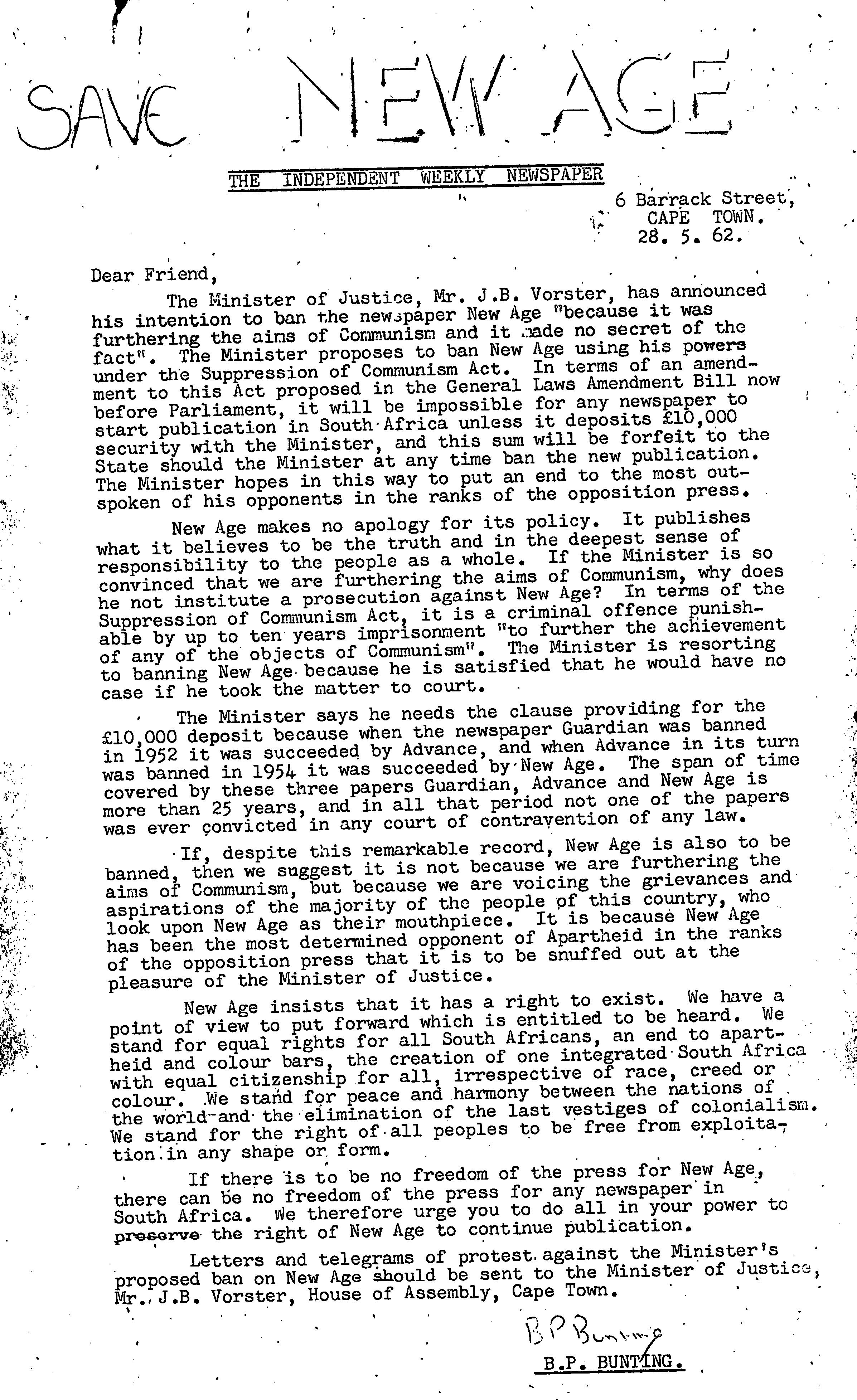 SAVE NEW AGE

THE INDEPENDENT WEEKLY NEWSPAPER

6 Barrack Street,
CAPE TOWN.
28. 5. 62.

Dear Friend,

The Minister of Justice, Mr. J.B. Vorster, has announced his intention to ban the newspaper New Age "because it was furthering the aims of Communism and it made no secret of the fact". The Minister proposes to ban New Age using his powers under the Suppression of Communism Act. In terms of an amendment to this Act proposed in the General Laws Amendment Bill now before Parliament, it will be impossible for any newspaper to start publication in South Africa unless it deposits £10,000 security with the Minister, and this sum will be forfeit to the State should the Minister at any time ban the new publication. The Minister hopes in this way to put an end to the most outspoken of his opponents in the ranks of the opposition press.

New Age makes no apology for its policy. It publishes what it believes to be the truth and in the deepest sense of responsibility to the people as a whole. If the Minister is so convinced that we are furthering the aims of Communism, why does he not institute a prosecution against New Age? In terms of the Suppression of Communism Act, it is a criminal offence punishable by up to ten years imprisonment "to further the achievement of any of the objects of Communism". The Minister is resorting to banning New Age because he is satisfied that he would have no case if he took the matter to court.

The Minister says he needs the clause providing for the £10,000 deposit because when the newspaper Guardian was banned in 1952 it was succeeded by Advance, and when Advance in its turn was banned in 1954 it was succeeded by New Age. The span of time covered by these three papers Guardian, Advance and New Age is more than 25 years, and in all that period not one of the papers was ever convicted in any court of contravention of any law.

If, despite this remarkable record, New Age is also to be banned, then we suggest it is not because we are furthering the aims of Communism, but because we are voicing the grievances and aspirations of the majority of the people of this country, who look upon New Age as their mouthpiece. It is because New Age has been the most determined opponent of Apartheid in the ranks of the opposition press that it is to be snuffed out at the pleasure of the Minister of Justice.

New Age insists that it has a right to exist. We have a point of view to put forward which is entitled to be heard. We stand for equal rights for all South Africans, an end to apartheid and colour bars, the creation of one integrated South Africa with equal citizenship for all, irrespective of race, creed or colour. We stand for peace and harmony between the nations of the world and the elimination of the last vestiges of colonialism. We stand for the right of all peoples to be free from exploitation in any shape or form.

If there is to be no freedom of the press for New Age, there can be no freedom of the press for any newspaper in South Africa. We therefore urge you to do all in your power to preserve the right of New Age to continue publication.

Letters and telegrams of protest against the Minister's proposed ban on New Age should be sent to the Minister of Justice, Mr. J.B. Vorster, House of Assembly, Cape Town.

B P Bunting
B.P. BUNTING.